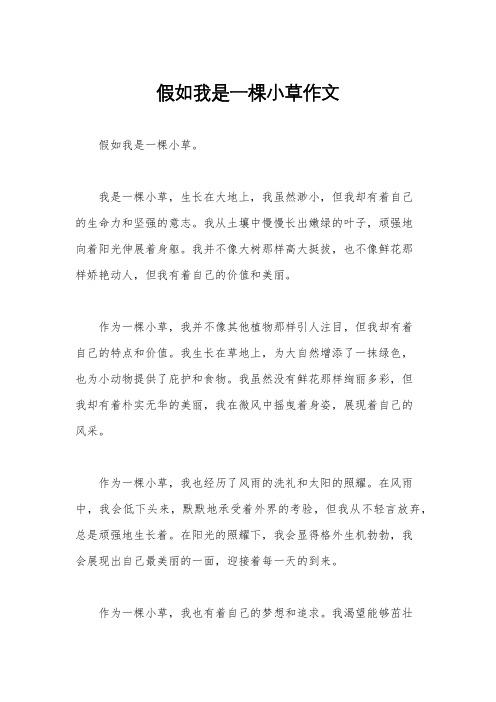 假如我是一棵小草作文

假如我是一棵小草。

我是一棵小草，生长在大地上，我虽然渺小，但我却有着自己的生命力和坚强的意志。我从土壤中慢慢长出嫩绿的叶子，顽强地向着阳光伸展着身躯。我并不像大树那样高大挺拔，也不像鲜花那样娇艳动人，但我有着自己的价值和美丽。

作为一棵小草，我并不像其他植物那样引人注目，但我却有着自己的特点和价值。我生长在草地上，为大自然增添了一抹绿色，也为小动物提供了庇护和食物。我虽然没有鲜花那样绚丽多彩，但我却有着朴实无华的美丽，我在微风中摇曳着身姿，展现着自己的风采。

作为一棵小草，我也经历了风雨的洗礼和太阳的照耀。在风雨中，我会低下头来，默默地承受着外界的考验，但我从不轻言放弃，总是顽强地生长着。在阳光的照耀下，我会显得格外生机勃勃，我会展现出自己最美丽的一面，迎接着每一天的到来。

作为一棵小草，我也有着自己的梦想和追求。我渴望能够茁壮